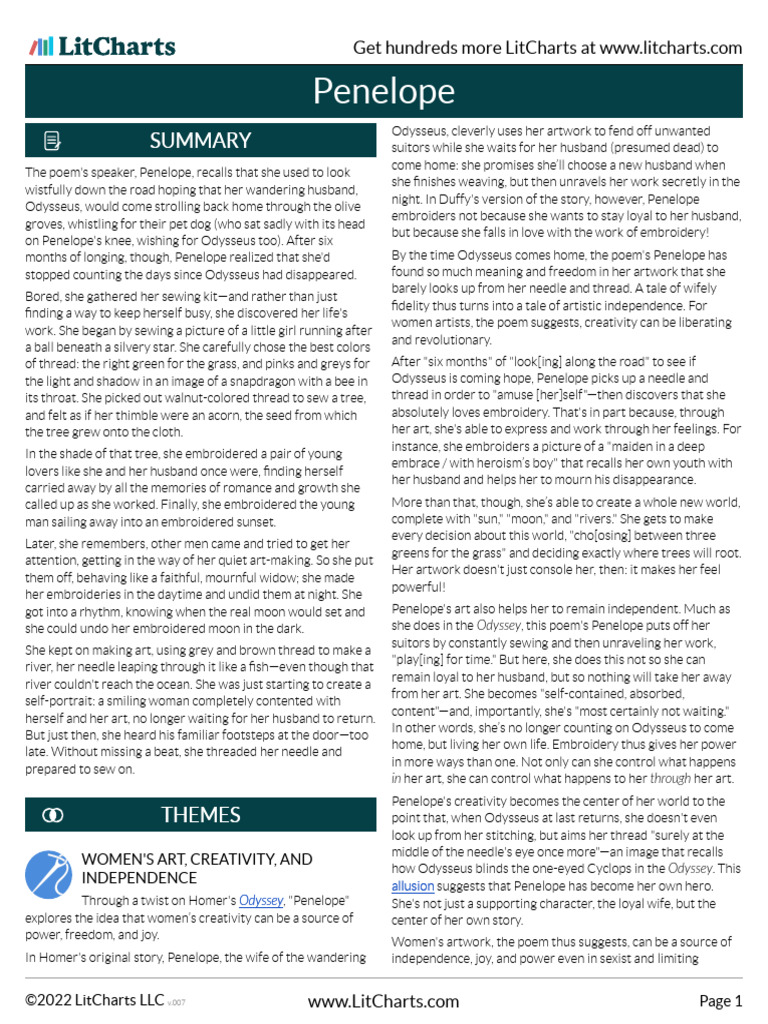 LitCharts

Get hundreds more LitCharts at www.litcharts.com

Penelope

SUMMARY

The poem's speaker, Penelope, recalls that she used to look wistfully down the road hoping that her wandering husband, Odysseus, would come strolling back home through the olive groves, whistling for their pet dog (who sat sadly with its head on Penelope's knee, wishing for Odysseus too). After six months of longing, though, Penelope realized that she'd stopped counting the days since Odysseus had disappeared.

Bored, she gathered her sewing kit—and rather than just finding a way to keep herself busy, she discovered her life's work. She began by sewing a picture of a little girl running after a ball beneath a silvery star. She carefully chose the best colors of thread: the right green for the grass, and pinks and greys for the light and shadow in an image of a snapdragon with a bee in its throat. She picked out walnut-colored thread to sew a tree, and felt as if her thimble were an acorn, the seed from which the tree grew onto the cloth.

In the shade of that tree, she embroidered a pair of young lovers like she and her husband once were, finding herself carried away by all the memories of romance and growth she called up as she worked. Finally, she embroidered the young man sailing away into an embroidered sunset.

Later, she remembers, other men came and tried to get her attention, getting in the way of her quiet art-making. So she put them off, behaving like a faithful, mournful widow; she made her embroideries in the daytime and undid them at night. She got into a rhythm, knowing when the real moon would set and she could undo her embroidered moon in the dark.

She kept on making art, using grey and brown thread to make a river, her needle leaping through it like a fish—even though that river couldn't reach the ocean. She was just starting to create a self-portrait: a smiling woman completely contented with herself and her art, no longer waiting for her husband to return. But just then, she heard his familiar footsteps at the door—too late. Without missing a beat, she threaded her needle and prepared to sew on.

THEMES

WOMEN'S ART, CREATIVITY, AND INDEPENDENCE

Through a twist on Homer's Odyssey, "Penelope" explores the idea that women's creativity can be a source of power, freedom, and joy.

In Homer's original story, Penelope, the wife of the wandering Odysseus, cleverly uses her artwork to fend off unwanted suitors while she waits for her husband (presumed dead) to come home: she promises she'll choose a new husband when she finishes weaving, but then unravels her work secretly in the night. In Duffy's version of the story, however, Penelope embroiders not because she wants to stay loyal to her husband, but because she falls in love with the work of embroidery!

By the time Odysseus comes home, the poem's Penelope has found so much meaning and freedom in her artwork that she barely looks up from her needle and thread. A tale of wifely fidelity thus turns into a tale of artistic independence. For women artists, the poem suggests, creativity can be liberating and revolutionary.

After "six months" of "look[ing] along the road" to see if Odysseus is coming hope, Penelope picks up a needle and thread in order to "amuse [her]self"—then discovers that she absolutely loves embroidery. That's in part because, through her art, she's able to express and work through her feelings. For instance, she embroiders a picture of a "maiden in a deep embrace / with heroism's boy" that recalls her own youth with her husband and helps her to mourn his disappearance.

More than that, though, she's able to create a whole new world, complete with "sun," "moon," and "rivers." She gets to make every decision about this world, "cho[osing] between three greens for the grass" and deciding exactly where trees will root. Her artwork doesn't just console her, then: it makes her feel powerful!

Penelope's art also helps her to remain independent. Much as she does in the Odyssey, this poem's Penelope puts off her suitors by constantly sewing and then unraveling her work, "play[ing] for time." But here, she does this not so she can remain loyal to her husband, but so nothing will take her away from her art. She becomes "self-contained, absorbed, content"—and, importantly, she's "most certainly not waiting." In other words, she's no longer counting on Odysseus to come home, but living her own life. Embroidery thus gives her power in more ways than one. Not only can she control what happens in her art, she can control what happens to her through her art.

Penelope's creativity becomes the center of her world to the point that, when Odysseus at last returns, she doesn't even look up from her stitching, but aims her thread "surely at the middle of the needle's eye once more"—an image that recalls how Odysseus blinds the one-eyed Cyclops in the Odyssey. This allusion suggests that Penelope has become her own hero. She's not just a supporting character, the loyal wife, but the center of her own story.

Women's artwork, the poem thus suggests, can be a source of independence, joy, and power even in sexist and limiting

©2022 LitCharts LLC v.007

www.LitCharts.com

Page 1